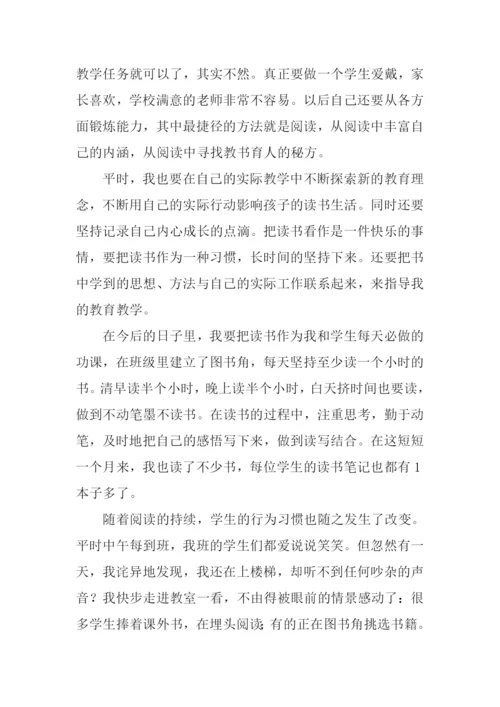 教学任务就可以了，其实不然。真正要做一个学生爱戴，家长喜欢，学校满意的老师非常不容易。以后自己还要从各方面锻炼能力，其中最捷径的方法就是阅读，从阅读中丰富自己的内涵，从阅读中寻找教书育人的秘方。

平时，我也要在自己的实际教学中不断探索新的教育理念，不断用自己的实际行动影响孩子的读书生活。同时还要坚持记录自己内心成长的点滴。把读书看作是一件快乐的事情，要把读书作为一种习惯，长时间的坚持下来。还要把书中学到的思想、方法与自己的实际工作联系起来，来指导我的教育教学。

在今后的日子里，我要把读书作为我和学生每天必做的功课，在班级里建立了图书角，每天坚持至少读一个小时的书。清早读半个小时，晚上读半个小时，白天挤时间也要读，做到不动笔墨不读书。在读书的过程中，注重思考，勤于动笔，及时地把自己的感悟写下来，做到读写结合。在这短短一个月来，我也读了不少书，每位学生的读书笔记也都有1本子多了。

随着阅读的持续，学生的行为习惯也随之发生了改变。平时中午每到班，我班的学生们都爱说说笑笑。但忽然有一天，我诧异地发现，我还在上楼梯，却听不到任何吵杂的声音？我快步走进教室一看，不由得被眼前的情景感动了：很多学生捧着课外书，在埋头阅读；有的正在图书角挑选书籍。